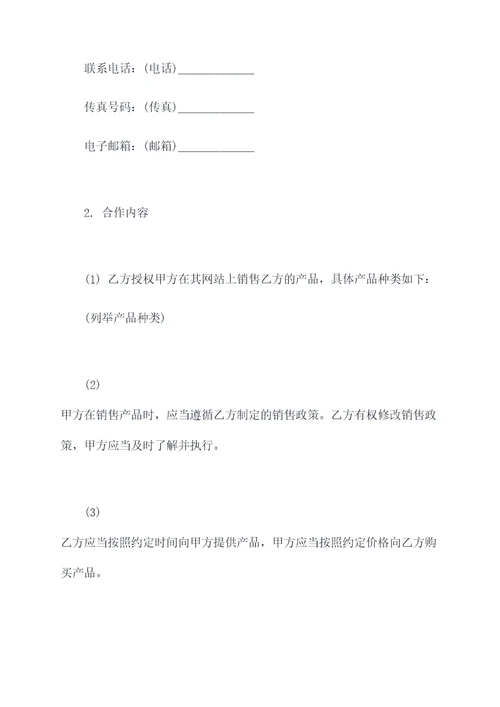 联系电话：(电话)____________

传真号码：(传真)____________

电子邮箱：(邮箱)____________

2. 合作内容

(1) 乙方授权甲方在其网站上销售乙方的产品，具体产品种类如下：

(列举产品种类)

(2)

甲方在销售产品时，应当遵循乙方制定的销售政策。乙方有权修改销售政策，甲方应当及时了解并执行。

(3)

乙方应当按照约定时间向甲方提供产品，甲方应当按照约定价格向乙方购买产品。